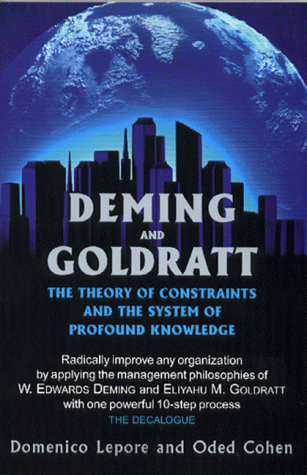 DEMING AND GOLDRATT

THE THEORY OF CONSTRAINTS AND THE SYSTEM OF PROFOUND KNOWLEDGE

Radically improve any organization by applying the management philosophies of W. EDWARDS DEMING and ELIYAHU M. GOLDRATT with one powerful 10-step process THE DECALOGUE

Domenico Lepore and Oded Cohen